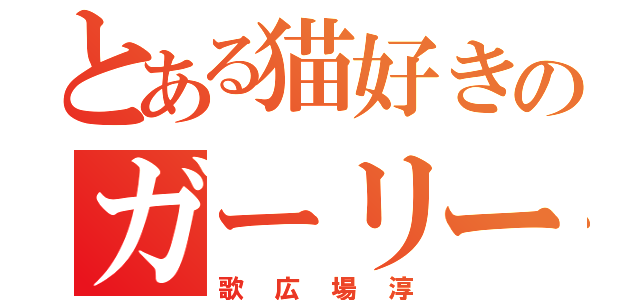 とある猫好きの
ガーリー
歌広場淳